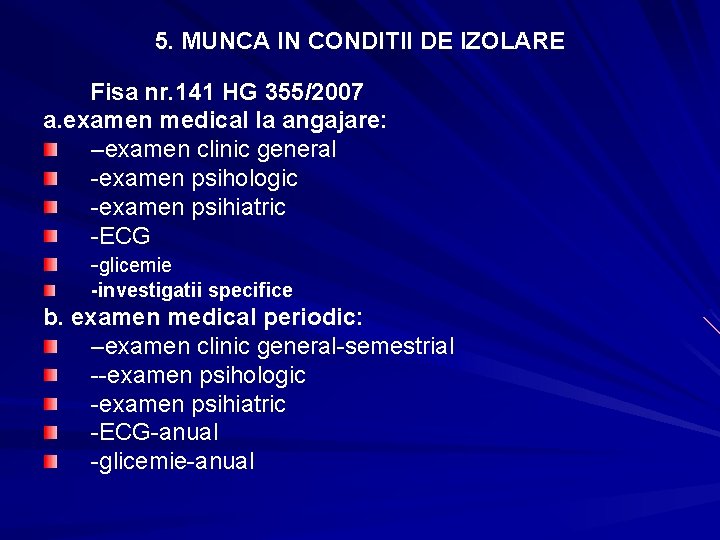 5. MUNCA IN CONDITII DE IZOLARE

Fisa nr.141 HG 355/2007
a.examen medical la angajare:
–examen clinic general
-examen psihologic
-examen psihiatric
-ECG
-glicemie
-investigatii specifice
b. examen medical periodic:
–examen clinic general-semestrial
--examen psihologic
-examen psihiatric
-ECG-anual
-glicemie-anual